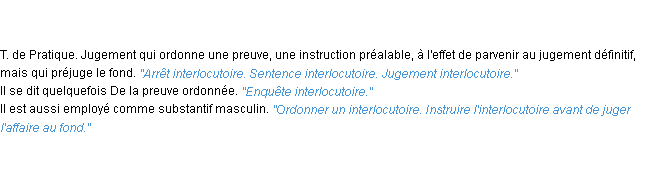 T. de Pratique. Jugement qui ordonne une preuve, une instruction préalable, à l'effet de parvenir au jugement définitif, mais qui préjuge le fond. "Arrêt interlocutoire. Sentence interlocutoire. Jugement interlocutoire."
Il se dit quelquefois De la preuve ordonnée. "Enquête interlocutoire."
Il est aussi employé comme substantif masculin. "Ordonner un interlocutoire. Instruire l'interlocutoire avant de juger l'affaire au fond."